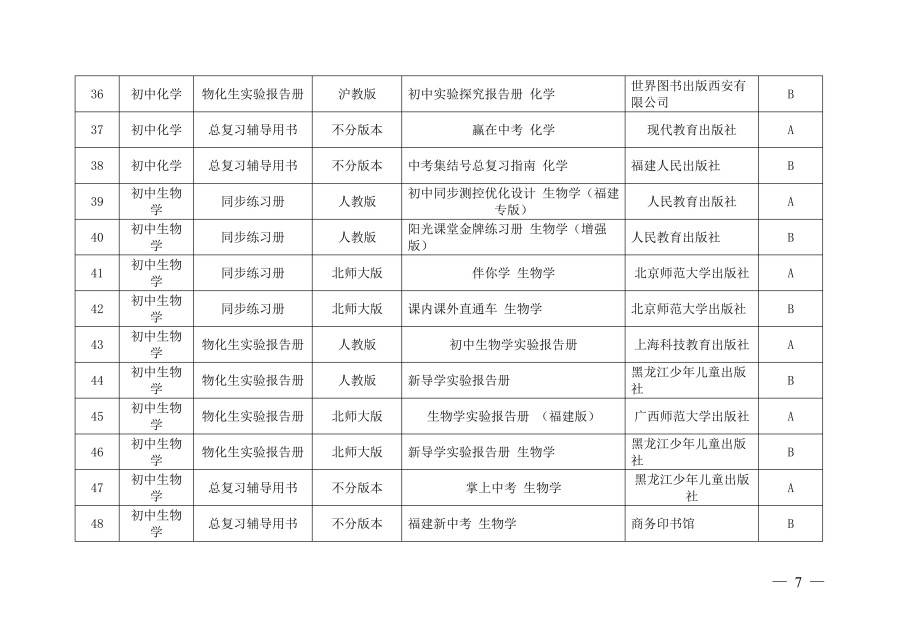 | 36 | 初中化学 | 物化生实验报告册 | 沪教版 | 初中实验探究报告册 化学 | 世界图书出版西安有限公司 | B |
|---|---|---|---|---|---|---|
| 37 | 初中化学 | 总复习辅导用书 | 不分版本 | 赢在中考 化学 | 现代教育出版社 | A |
| 38 | 初中化学 | 总复习辅导用书 | 不分版本 | 中考集结号总复习指南 化学 | 福建人民出版社 | B |
| 39 | 初中生物学 | 同步练习册 | 人教版 | 初中同步测控优化设计 生物学（福建专版） | 人民教育出版社 | A |
| 40 | 初中生物学 | 同步练习册 | 人教版 | 阳光课堂金牌练习册 生物学（增强版） | 人民教育出版社 | B |
| 41 | 初中生物学 | 同步练习册 | 北师大版 | 伴你学 生物学 | 北京师范大学出版社 | A |
| 42 | 初中生物学 | 同步练习册 | 北师大版 | 课内课外直通车 生物学 | 北京师范大学出版社 | B |
| 43 | 初中生物学 | 物化生实验报告册 | 人教版 | 初中生物学实验报告册 | 上海科技教育出版社 | A |
| 44 | 初中生物学 | 物化生实验报告册 | 人教版 | 新导学实验报告册 | 黑龙江少年儿童出版社 | B |
| 45 | 初中生物学 | 物化生实验报告册 | 北师大版 | 生物学实验报告册 （福建版） | 广西师范大学出版社 | A |
| 46 | 初中生物学 | 物化生实验报告册 | 北师大版 | 新导学实验报告册 生物学 | 黑龙江少年儿童出版社 | B |
| 47 | 初中生物学 | 总复习辅导用书 | 不分版本 | 掌上中考 生物学 | 黑龙江少年儿童出版社 | A |
| 48 | 初中生物学 | 总复习辅导用书 | 不分版本 | 福建新中考 生物学 | 商务印书馆 | B |

— 7 —